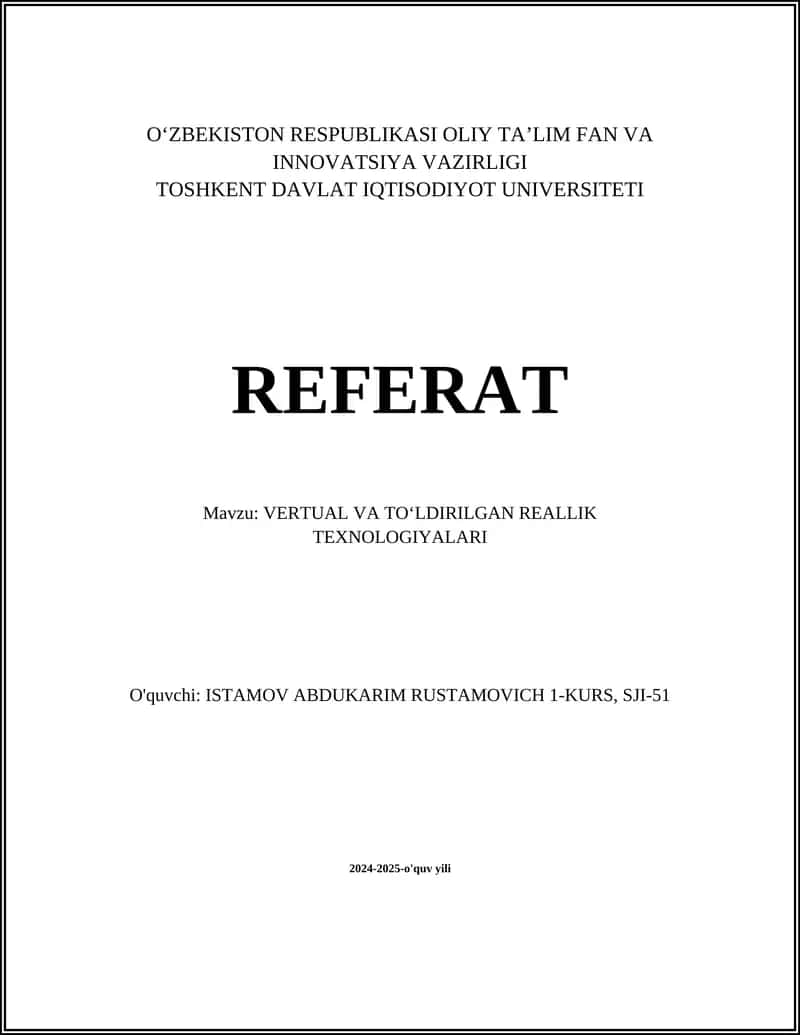 O‘ZBEKISTON RESPUBLIKASI OLIY TA’LIM FAN VA INNOVATSIYA VAZIRLIGI
TOSHKENT DAVLAT IQTISODIYOT UNIVERSITETI

REFERAT

Mavzu: VERTUAL VA TO‘LDIRILGAN REALLIK TEXNOLOGIYALARI

O'quvchi: ISTAMOV ABDUKARIM RUSTAMOVICH 1-KURS, SJI-51

2024-2025-o'quv yili